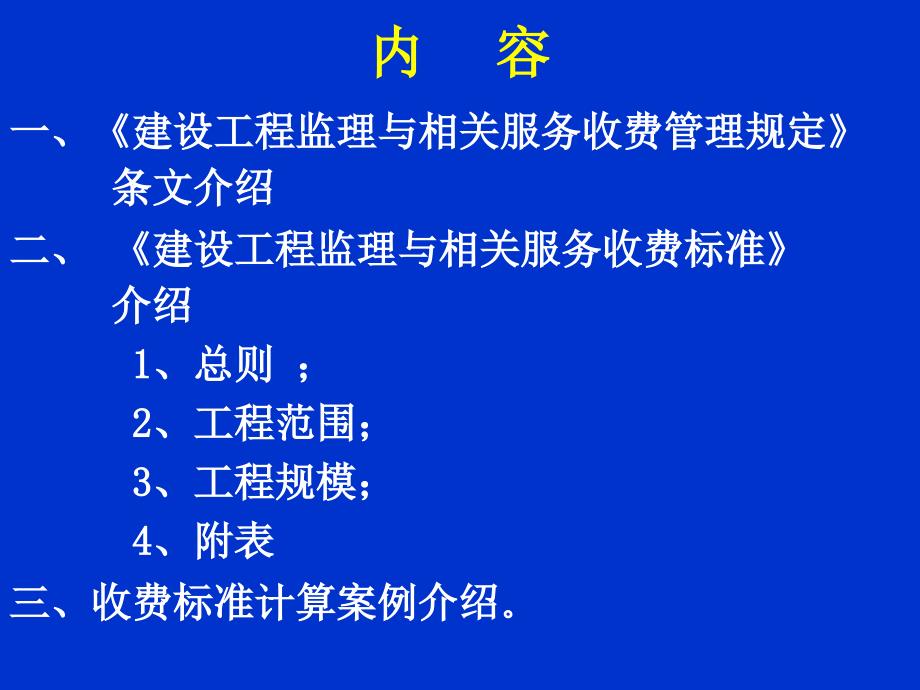 内　容

一、《建设工程监理与相关服务收费管理规定》条文介绍

二、《建设工程监理与相关服务收费标准》介绍

1、总则 ；

2、工程范围；

3、工程规模；

4、附表

三、收费标准计算案例介绍。